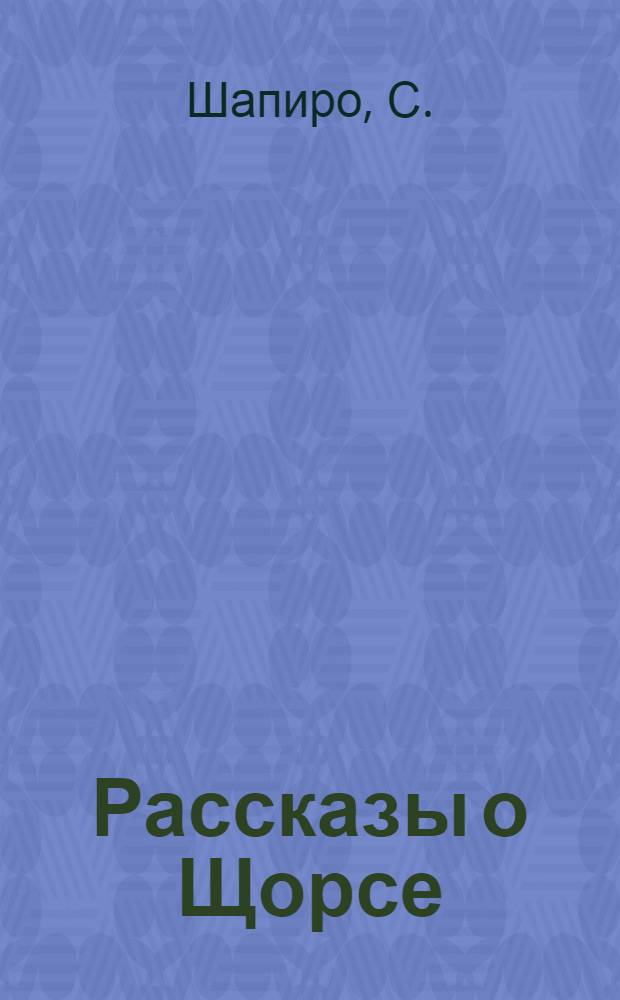 Шапиро, С.

Рассказы о Щорсе